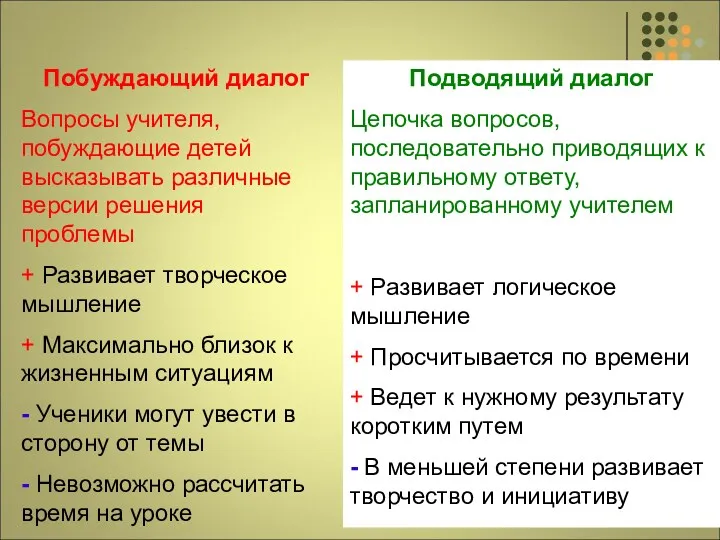 Побуждающий диалог

Вопросы учителя, побуждающие детей высказывать различные версии решения проблемы

+ Развивает творческое мышление

+ Максимально близок к жизненным ситуациям

- Ученики могут увести в сторону от темы

- Невозможно рассчитать время на уроке

Подводящий диалог

Цепочка вопросов, последовательно приводящих к правильному ответу, запланированному учителем

+ Развивает логическое мышление

+ Просчитывается по времени

+ Ведет к нужному результату коротким путем

- В меньшей степени развивает творчество и инициативу